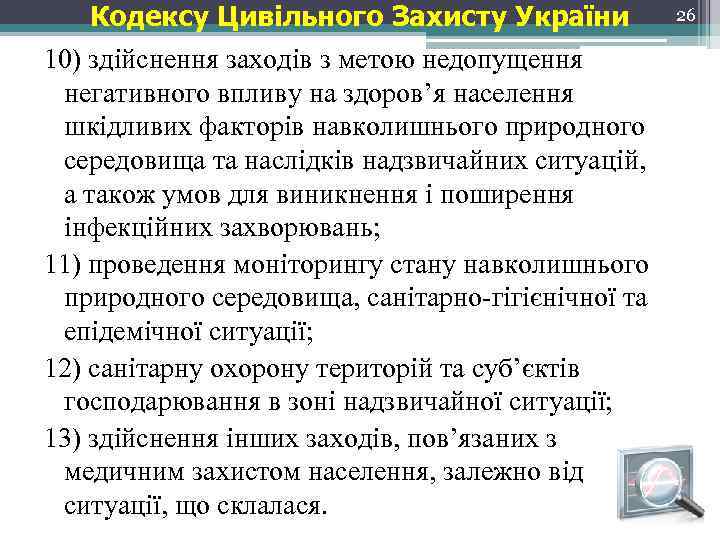 Кодексу Цивільного Захисту України

26

10) здійснення заходів з метою недопущення негативного впливу на здоров’я населення шкідливих факторів навколишнього природного середовища та наслідків надзвичайних ситуацій, а також умов для виникнення і поширення інфекційних захворювань;

11) проведення моніторингу стану навколишнього природного середовища, санітарно-гігієнічної та епідемічної ситуації;

12) санітарну охорону територій та суб’єктів господарювання в зоні надзвичайної ситуації;

13) здійснення інших заходів, пов’язаних з медичним захистом населення, залежно від ситуації, що склалася.